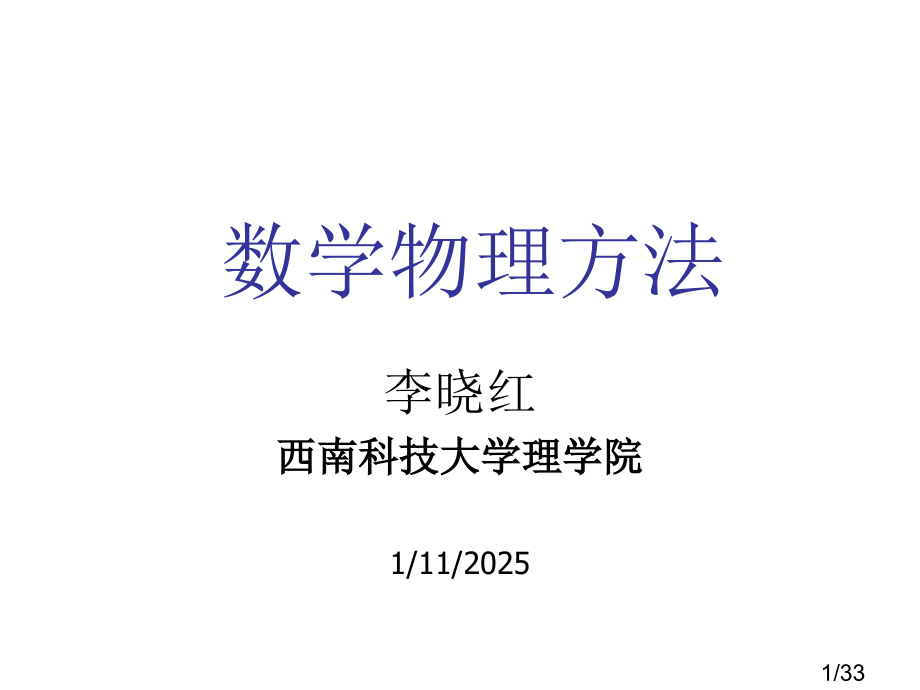 数学物理方法

李晓红

西南科技大学理学院

1/11/2025

1/33